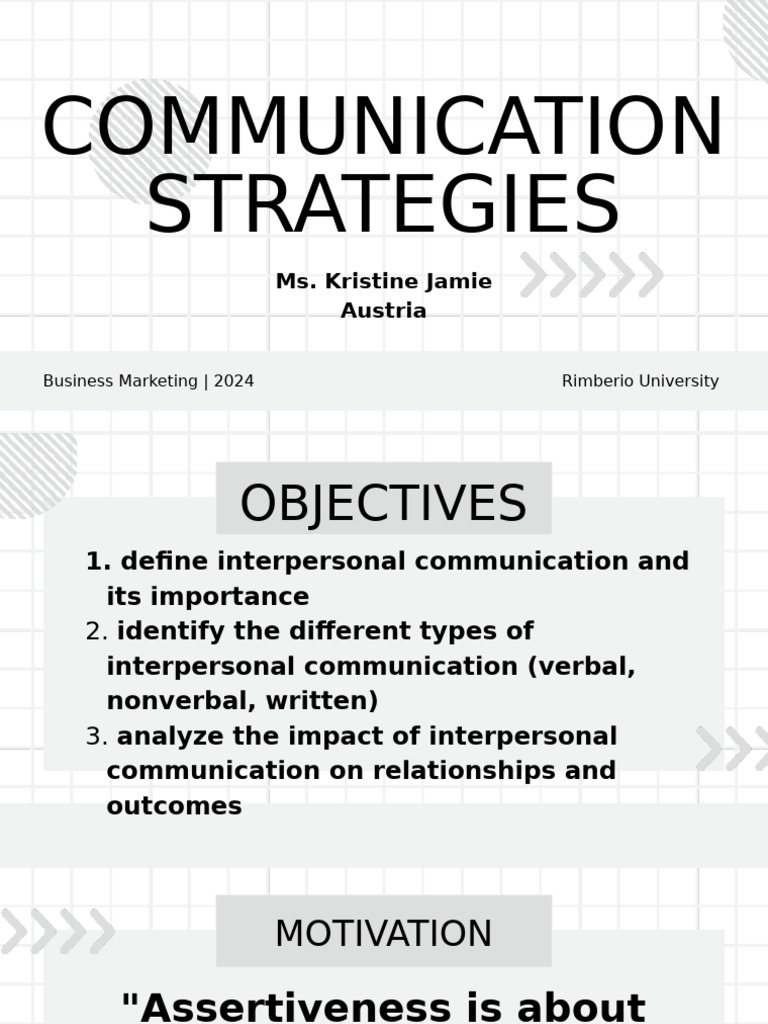 COMMUNICATION STRATEGIES

Ms. Kristine Jamie Austria

Business Marketing | 2024

Rimberio University

OBJECTIVES

1. define interpersonal communication and its importance
2. identify the different types of interpersonal communication (verbal, nonverbal, written)
3. analyze the impact of interpersonal communication on relationships and outcomes

MOTIVATION

"Assertiveness is about